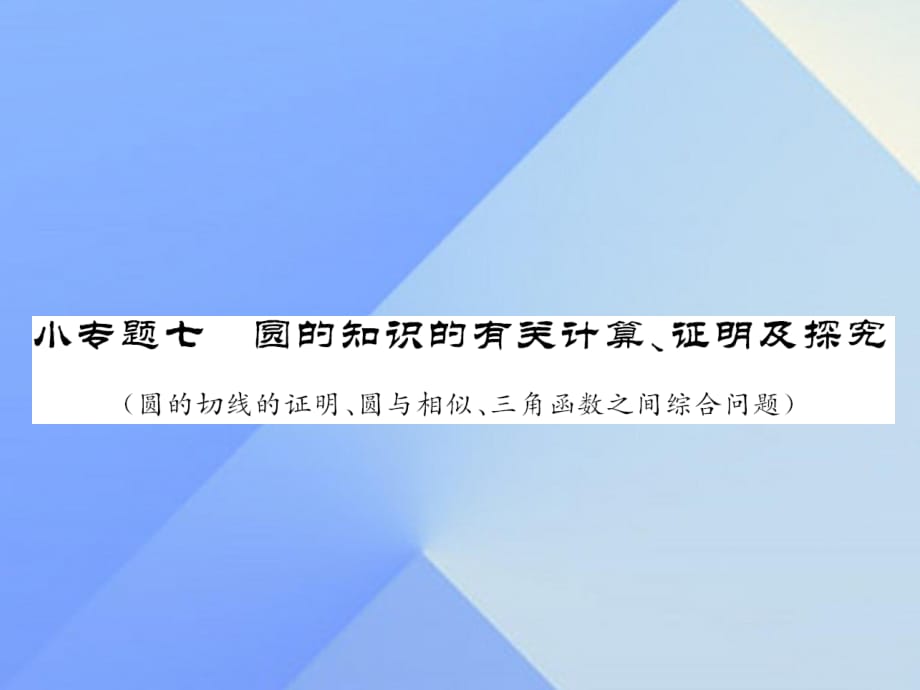 小专题七　圆的知识的有关计算、证明及探究

（圆的切线的证明、圆与相似、三角函数之间综合问题）